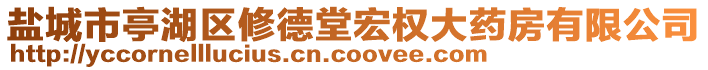 盐城市亭湖区修德堂宏权大药房有限公司
http://yccornelllucius.cn.coovee.com